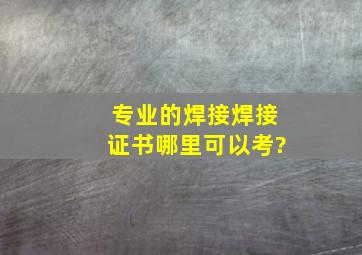 专业的焊接焊接证书哪里可以考?